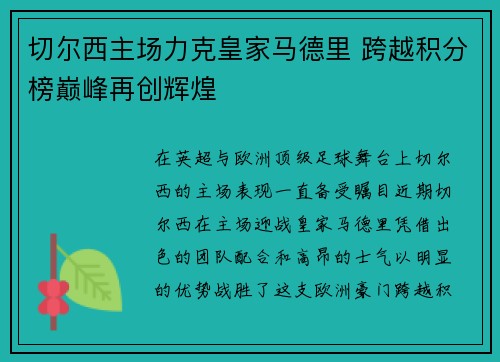 切尔西主场力克皇家马德里 跨越积分榜巅峰再创辉煌

在英超与欧洲顶级足球舞台上切尔西的主场表现一直备受瞩目近期切尔西在主场迎战皇家马德里凭借出色的团队配合和高昂的士气以明显的优势战胜了这支欧洲豪门跨越积